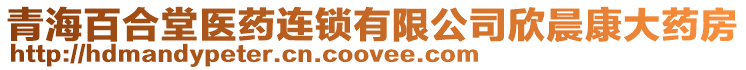 青海百合堂医药连锁有限公司欣晨康大药房
http://hdmandypeter.cn.coovee.com